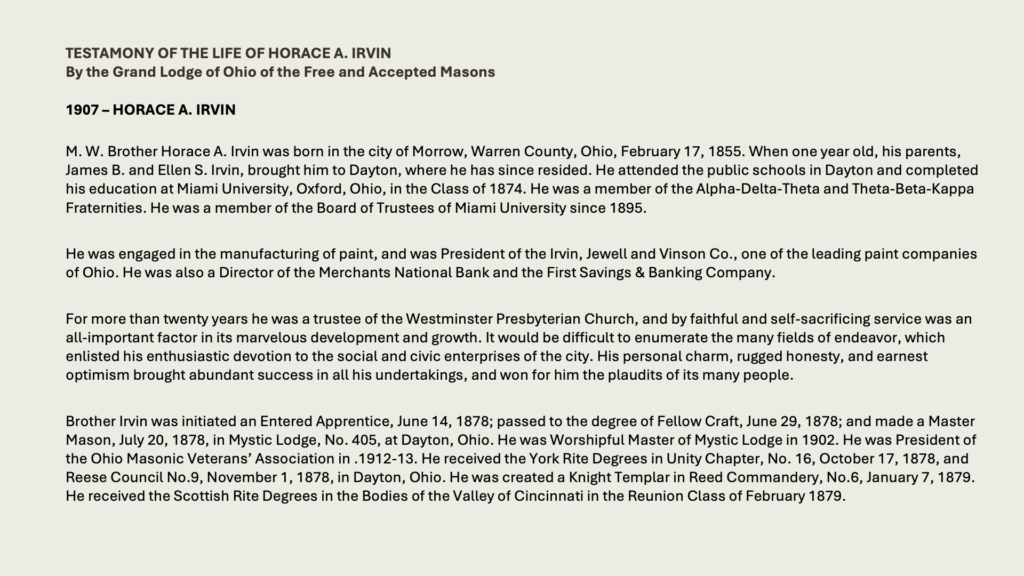 TESTAMONY OF THE LIFE OF HORACE A. IRVIN
By the Grand Lodge of Ohio of the Free and Accepted Masons

1907 – HORACE A. IRVIN

M. W. Brother Horace A. Irvin was born in the city of Morrow, Warren County, Ohio, February 17, 1855. When one year old, his parents, James B. and Ellen S. Irvin, brought him to Dayton, where he has since resided. He attended the public schools in Dayton and completed his education at Miami University, Oxford, Ohio, in the Class of 1874. He was a member of the Alpha-Delta-Theta and Theta-Beta-Kappa Fraternities. He was a member of the Board of Trustees of Miami University since 1895.

He was engaged in the manufacturing of paint, and was President of the Irvin, Jewell and Vinson Co., one of the leading paint companies of Ohio. He was also a Director of the Merchants National Bank and the First Savings & Banking Company.

For more than twenty years he was a trustee of the Westminster Presbyterian Church, and by faithful and self-sacrificing service was an all-important factor in its marvelous development and growth. It would be difficult to enumerate the many fields of endeavor, which enlisted his enthusiastic devotion to the social and civic enterprises of the city. His personal charm, rugged honesty, and earnest optimism brought abundant success in all his undertakings, and won for him the plaudits of its many people.

Brother Irvin was initiated an Entered Apprentice, June 14, 1878; passed to the degree of Fellow Craft, June 29, 1878; and made a Master Mason, July 20, 1878, in Mystic Lodge, No. 405, at Dayton, Ohio. He was Worshipful Master of Mystic Lodge in 1902. He was President of the Ohio Masonic Veterans' Association in .1912-13. He received the York Rite Degrees in Unity Chapter, No. 16, October 17, 1878, and Reese Council No.9, November 1, 1878, in Dayton, Ohio. He was created a Knight Templar in Reed Commandery, No.6, January 7, 1879. He received the Scottish Rite Degrees in the Bodies of the Valley of Cincinnati in the Reunion Class of February 1879.